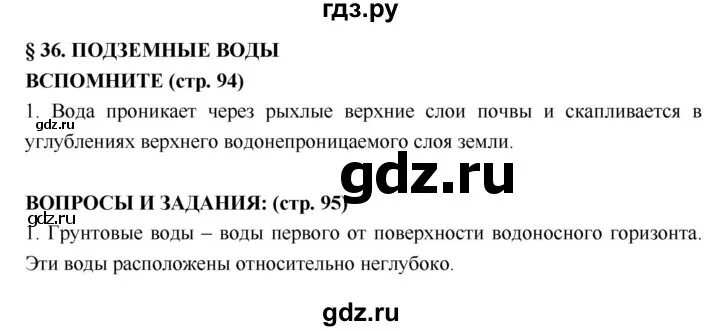 гдз.ру

§ 36. ПОДЗЕМНЫЕ ВОДЫ

ВСПОМНИТЕ (стр. 94)

1. Вода проникает через рыхлые верхние слои почвы и скапливается в углублениях верхнего водонепроницаемого слоя земли.

gdz.ru

gdz.ru

ВОПРОСЫ И ЗАДАНИЯ: (стр. 95)

gdz.ru

1. Грунтовые воды – воды первого от поверхности водоносного горизонта. Эти воды расположены относительно неглубоко.

gdz.ru